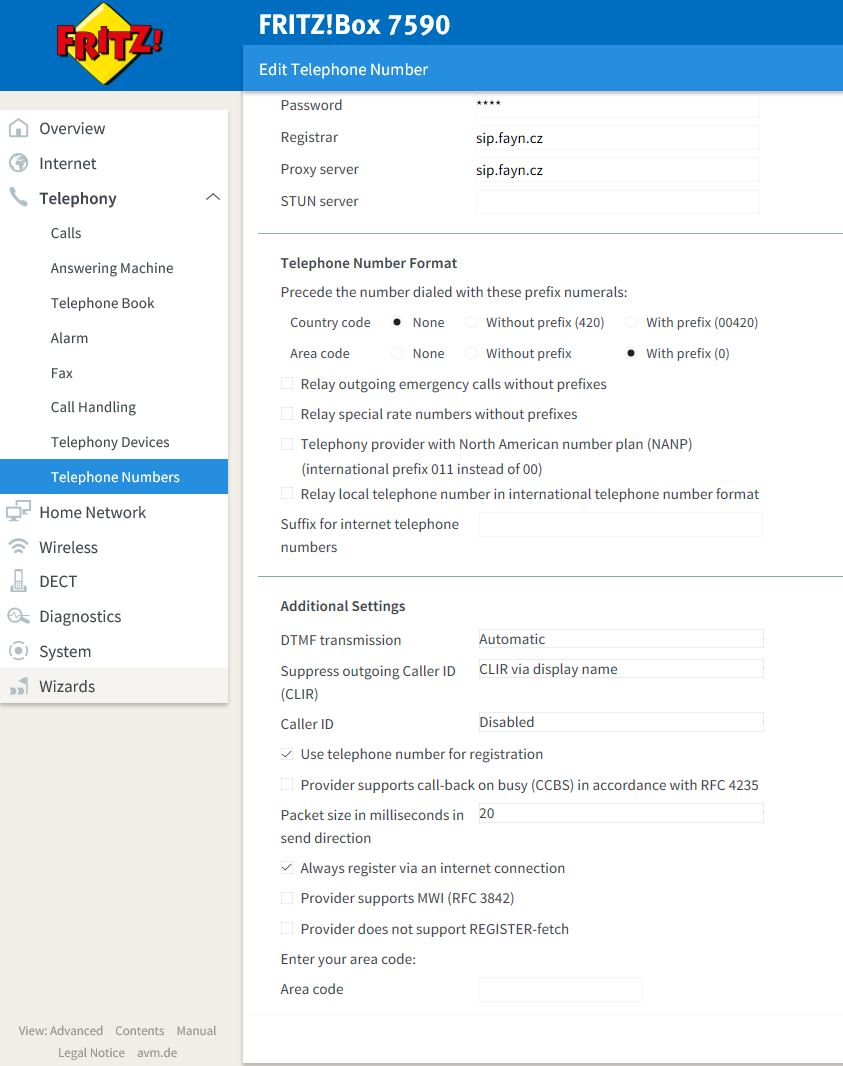 FRITZ!

FRITZ!Box 7590

Edit Telephone Number

Overview
Internet
Telephony
Calls
Answering Machine
Telephone Book
Alarm
Fax
Call Handling
Telephony Devices
Telephone Numbers
Home Network
Wireless
DECT
Diagnostics
System
Wizards

View: Advanced Contents Manual
Legal Notice avm.de

Password ****
Registrar sip.fayn.cz
Proxy server sip.fayn.cz
STUN server

Telephone Number Format

Precede the number dialed with these prefix numerals:

Country code None Without prefix (420) With prefix (00420)

Area code None Without prefix With prefix (0)

Relay outgoing emergency calls without prefixes

Relay special rate numbers without prefixes

Telephony provider with North American number plan (NANP) (international prefix 011 instead of 00)

Relay local telephone number in international telephone number format

Suffix for internet telephone numbers

Additional Settings

DTMF transmission Automatic

Suppress outgoing Caller ID (CLIR) CLIR via display name

Caller ID Disabled

Use telephone number for registration

Provider supports call-back on busy (CCBS) in accordance with RFC 4235

Packet size in milliseconds in send direction 20

Always register via an internet connection

Provider supports MWI (RFC 3842)

Provider does not support REGISTER-fetch

Enter your area code:

Area code